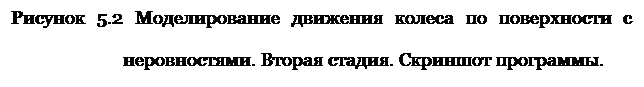 Рисунок 5.2 Моделирование движения колеса по поверхности с неровностями. Вторая стадия. Скриншот программы.